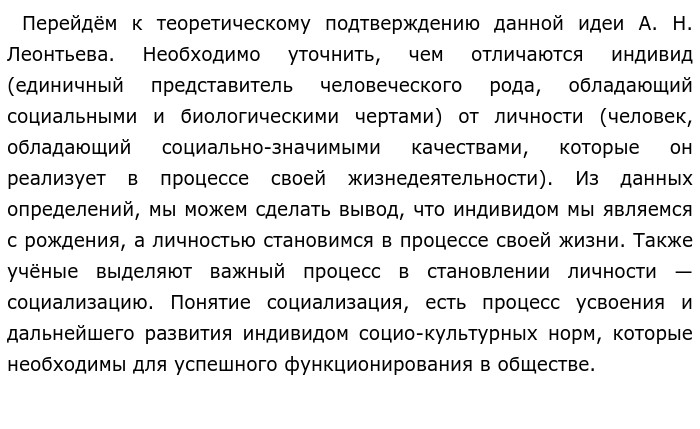 Перейдём к теоретическому подтверждению данной идеи А. Н. Леонтьева. Необходимо уточнить, чем отличаются индивид (единичный представитель человеческого рода, обладающий социальными и биологическими чертами) от личности (человек, обладающий социально-значимыми качествами, которые он реализует в процессе своей жизнедеятельности). Из данных определений, мы можем сделать вывод, что индивидом мы являемся с рождения, а личностью становимся в процессе своей жизни. Также учёные выделяют важный процесс в становлении личности — социализацию. Понятие социализация, есть процесс усвоения и дальнейшего развития индивидом социо-культурных норм, которые необходимы для успешного функционирования в обществе.